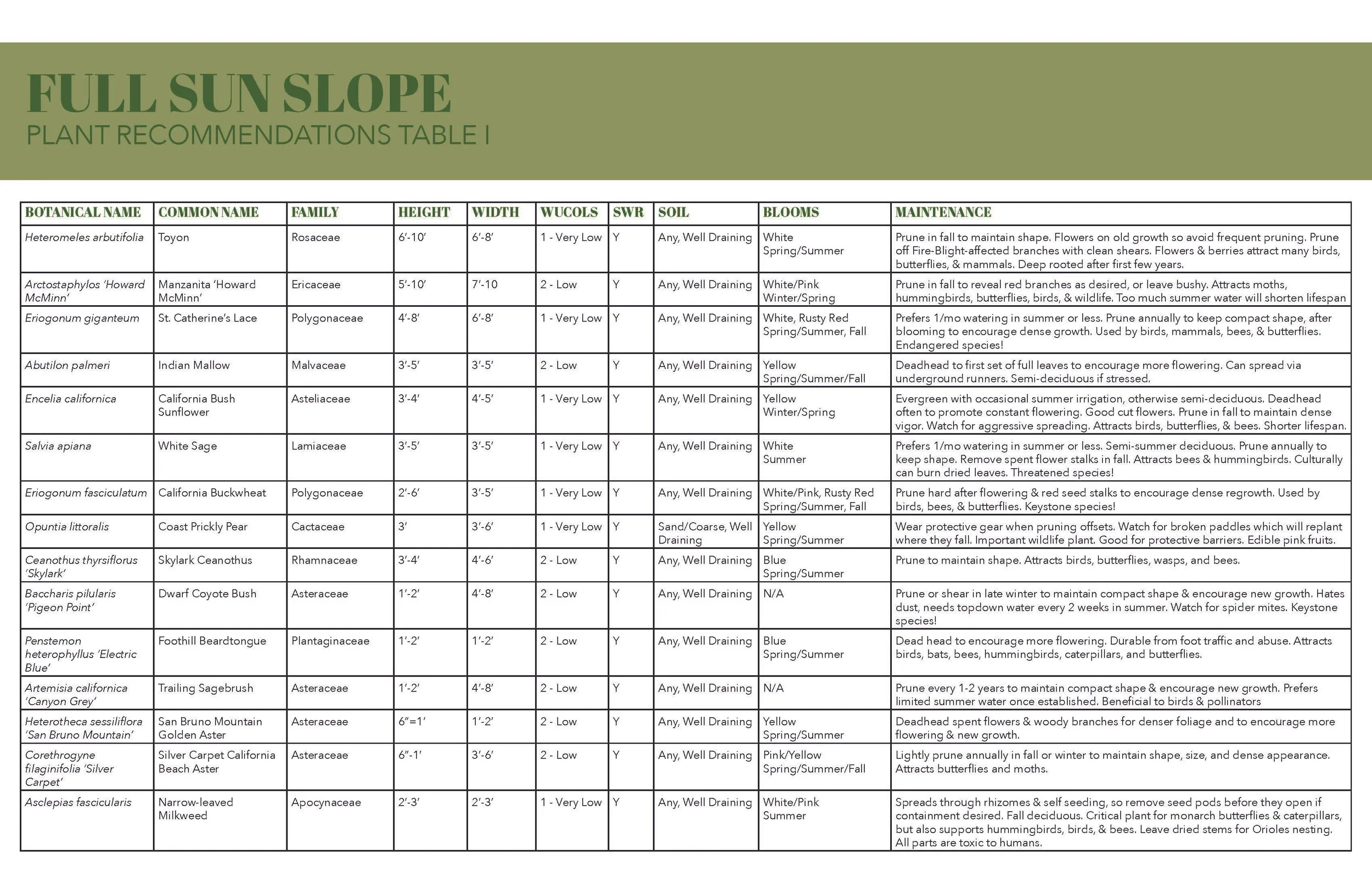 FULL SUN SLOPE
PLANT RECOMMENDATIONS TABLE I

| BOTANICAL NAME | COMMON NAME | FAMILY | HEIGHT | WIDTH | WUCOLS | SWR | SOIL | BLOOMS | MAINTENANCE |
|---|---|---|---|---|---|---|---|---|---|
| Heteromeles arbutifolia | Toyon | Rosaceae | 6'-10' | 6'-8' | 1 - Very Low | Y | Any, Well Draining | White Spring/Summer | Prune in fall to maintain shape. Flowers on old growth so avoid frequent pruning. Prune off Fire-Blight-affected branches with clean shears. Flowers & berries attract many birds, butterflies, & mammals. Deep rooted after first few years. |
| Arctostaphylos 'Howard McMinn' | Manzanita 'Howard McMinn' | Ericaceae | 5'-10' | 7'-10 | 2 - Low | Y | Any, Well Draining | White/Pink Winter/Spring | Prune in fall to reveal red branches as desired, or leave bushy. Attracts moths, hummingbirds, butterflies, birds, & wildlife. Too much summer water will shorten lifespan |
| Eriogonum giganteum | St. Catherine's Lace | Polygonaceae | 4'-8' | 6'-8' | 1 - Very Low | Y | Any, Well Draining | White, Rusty Red Spring/Summer, Fall | Prefers 1/mo watering in summer or less. Prune annually to keep compact shape, after blooming to encourage dense growth. Used by birds, mammals, bees, & butterflies. Endangered species! |
| Abutilon palmeri | Indian Mallow | Malvaceae | 3'-5' | 3'-5' | 2 - Low | Y | Any, Well Draining | Yellow Spring/Summer/Fall | Deadhead to first set of full leaves to encourage more flowering. Can spread via underground runners. Semi-deciduous if stressed. |
| Encelia californica | California Bush Sunflower | Asteliaceae | 3'-4' | 4'-5' | 1 - Very Low | Y | Any, Well Draining | Yellow Winter/Spring | Evergreen with occasional summer irrigation, otherwise semi-deciduous. Deadhead often to promote constant flowering. Good cut flowers. Prune in fall to maintain dense vigor. Watch for aggressive spreading. Attracts birds, butterflies, & bees. Shorter lifespan. |
| Salvia apiana | White Sage | Lamiaceae | 3'-5' | 3'-5' | 1 - Very Low | Y | Any, Well Draining | White Summer | Prefers 1/mo watering in summer or less. Semi-summer deciduous. Prune annually to keep shape. Remove spent flower stalks in fall. Attracts bees & hummingbirds. Culturally can burn dried leaves. Threatened species! |
| Eriogonum fasciculatum | California Buckwheat | Polygonaceae | 2'-6' | 3'-5' | 1 - Very Low | Y | Any, Well Draining | White/Pink, Rusty Red Spring/Summer, Fall | Prune hard after flowering & red seed stalks to encourage dense regrowth. Used by birds, bees, & butterflies. Keystone species! |
| Opuntia littoralis | Coast Prickly Pear | Cactaceae | 3' | 3'-6' | 1 - Very Low | Y | Sand/Coarse, Well Draining | Yellow Spring/Summer | Wear protective gear when pruning offsets. Watch for broken paddles which will replant where they fall. Important wildlife plant. Good for protective barriers. Edible pink fruits. |
| Ceanothus thyrsiflorus 'Skylark' | Skylark Ceanothus | Rhamnaceae | 3'-4' | 4'-6' | 2 - Low | Y | Any, Well Draining | Blue Spring/Summer | Prune to maintain shape. Attracts birds, butterflies, wasps, and bees. |
| Baccharis pilularis 'Pigeon Point' | Dwarf Coyote Bush | Asteraceae | 1'-2' | 4'-8' | 2 - Low | Y | Any, Well Draining | N/A | Prune or shear in late winter to maintain compact shape & encourage new growth. Hates dust, needs topdown water every 2 weeks in summer. Watch for spider mites. Keystone species! |
| Penstemon heterophyllus 'Electric Blue' | Foothill Beardtongue | Plantaginaceae | 1'-2' | 1'-2' | 2 - Low | Y | Any, Well Draining | Blue Spring/Summer | Dead head to encourage more flowering. Durable from foot traffic and abuse. Attracts birds, bats, bees, hummingbirds, caterpillars, and butterflies. |
| Artemisia californica 'Canyon Grey' | Trailing Sagebrush | Asteraceae | 1'-2' | 4'-8' | 2 - Low | Y | Any, Well Draining | N/A | Prune every 1-2 years to maintain compact shape & encourage new growth. Prefers limited summer water once established. Beneficial to birds & pollinators |
| Heterotheca sessiliflora 'San Bruno Mountain' | San Bruno Mountain Golden Aster | Asteraceae | 6"=1' | 1'-2' | 2 - Low | Y | Any, Well Draining | Yellow Spring/Summer | Deadhead spent flowers & woody branches for denser foliage and to encourage more flowering & new growth. |
| Corethrogyne filaginifolia 'Silver Carpet' | Silver Carpet California Beach Aster | Asteraceae | 6"-1' | 3'-6' | 2 - Low | Y | Any, Well Draining | Pink/Yellow Spring/Summer/Fall | Lightly prune annually in fall or winter to maintain shape, size, and dense appearance. Attracts butterflies and moths. |
| Asclepias fascicularis | Narrow-leaved Milkweed | Apocynaceae | 2'-3' | 2'-3' | 1 - Very Low | Y | Any, Well Draining | White/Pink Summer | Spreads through rhizomes & self seeding, so remove seed pods before they open if containment desired. Fall deciduous. Critical plant for monarch butterflies & caterpillars, but also supports hummingbirds, birds, & bees. Leave dried stems for Orioles nesting. All parts are toxic to humans. |